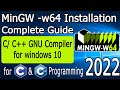 MinGW -w64 Installation
Complete Guide
C/ C++ GNU Compiler
for windows 10
MINGW-W64
for C & C Programming 2022